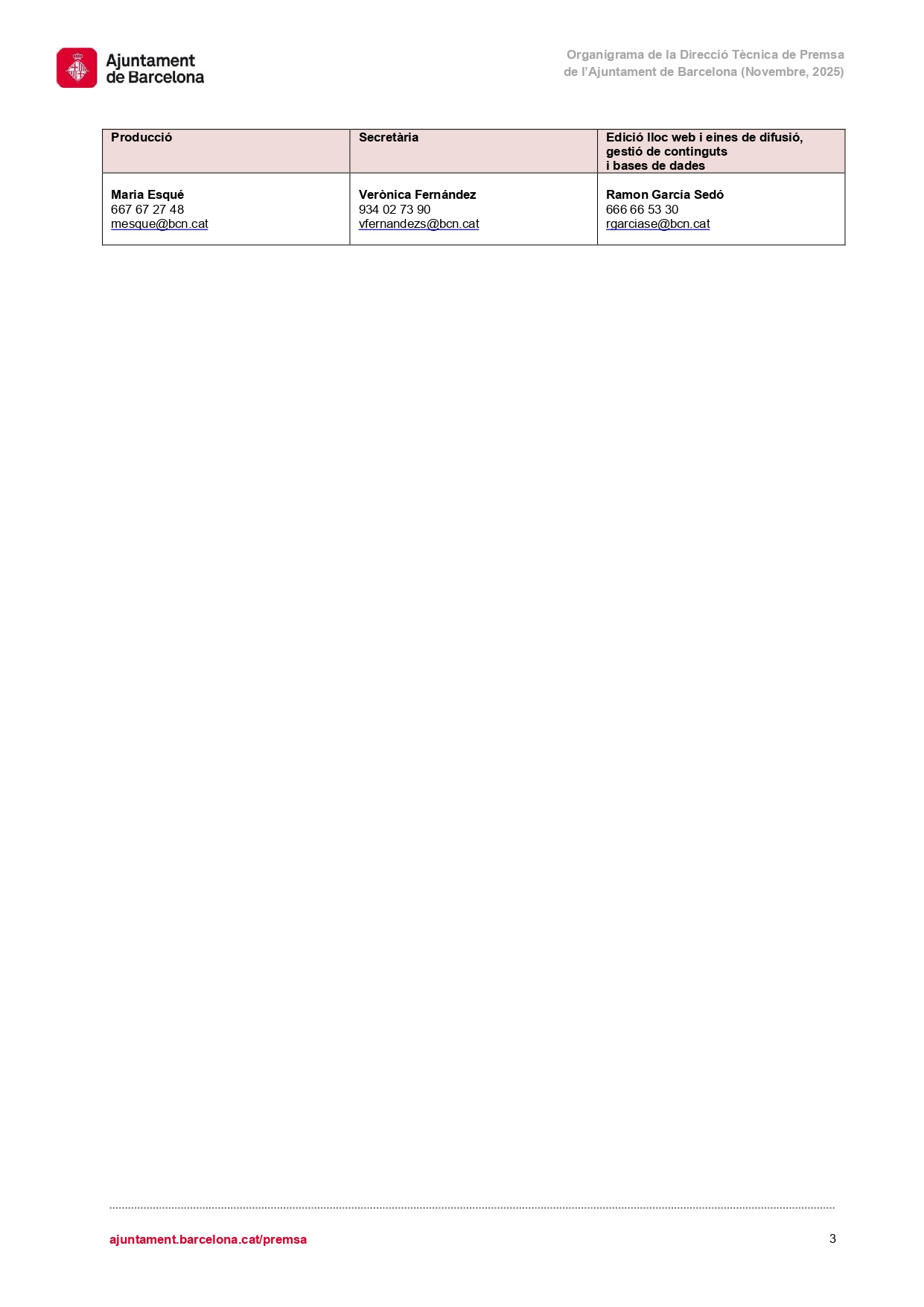 Ajuntament
de Barcelona

Organigrama de la Direcció Tècnica de Premsa
de l'Ajuntament de Barcelona (Novembre, 2025)

| Producció | Secretària | Edició lloc web i eines de difusió, gestió de continguts i bases de dades |
|---|---|---|
| Maria Esqué 667 67 27 48 mesque@bcn.cat | Verònica Fernández 934 02 73 90 vfernandezs@bcn.cat | Ramon García Sedó 666 66 53 30 rgarciase@bcn.cat |

ajuntament.barcelona.cat/premsa

3